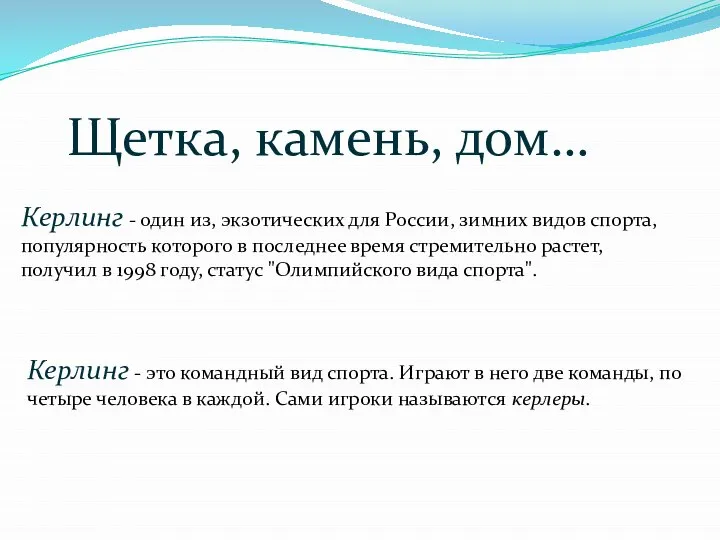 Щетка, камень, дом…

Керлинг - один из, экзотических для России, зимних видов спорта, популярность которого в последнее время стремительно растет, получил в 1998 году, статус "Олимпийского вида спорта".

Керлинг - это командный вид спорта. Играют в него две команды, по четыре человека в каждой. Сами игроки называются керлеры.